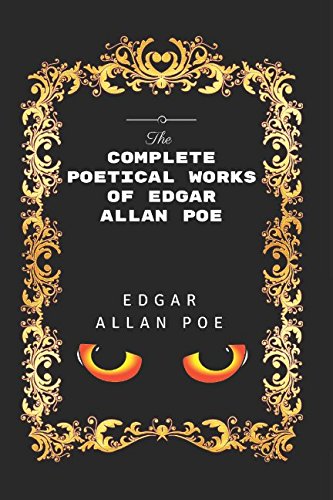 The
COMPLETE POETICAL WORKS OF EDGAR ALLAN POE

EDGAR
ALLAN POE